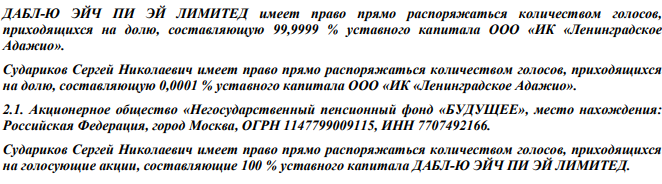 ДАБЛ-Ю ЭЙЧ ПИ ЭЙ ЛИМИТЕД имеет право прямо распоряжаться количеством голосов, приходящихся на долю, составляющую 99,9999 % уставного капитала ООО «ИК «Ленинградское Адажио».

Судариков Сергей Николаевич имеет право прямо распоряжаться количеством голосов, приходящихся на долю, составляющую 0,0001 % уставного капитала ООО «ИК «Ленинградское Адажио».

2.1. Акционерное общество «Негосударственный пенсионный фонд «БУДУЩЕЕ», место нахождения: Российская Федерация, город Москва, ОГРН 1147799009115, ИНН 7707492166.

Судариков Сергей Николаевич имеет право прямо распоряжаться количеством голосов, приходящихся на голосующие акции, составляющие 100 % уставного капитала ДАБЛ-Ю ЭЙЧ ПИ ЭЙ ЛИМИТЕД.